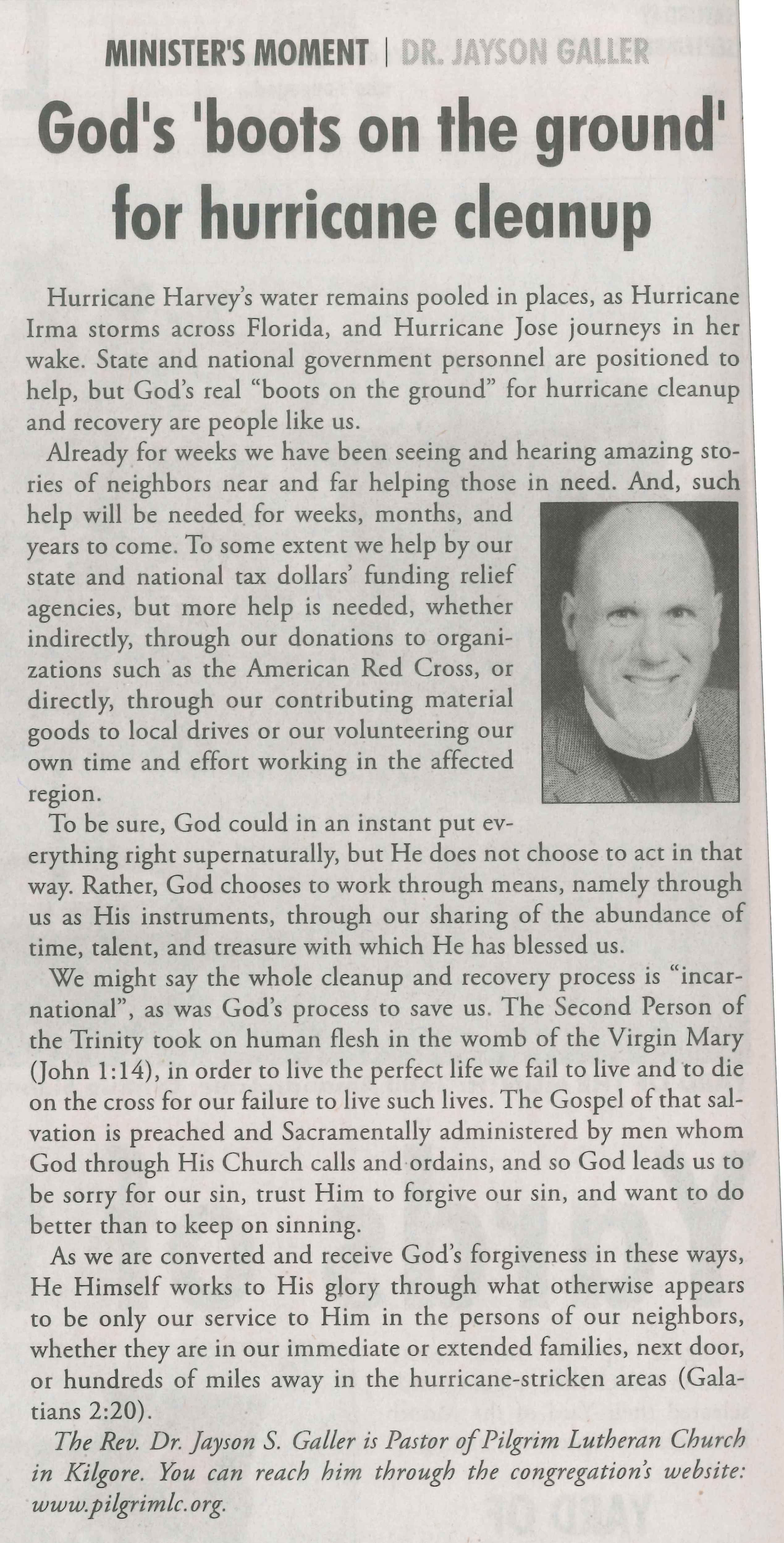 MINISTER'S MOMENT | DR. JAYSON GALLER

God's 'boots on the ground' for hurricane cleanup

Hurricane Harvey's water remains pooled in places, as Hurricane Irma storms across Florida, and Hurricane Jose journeys in her wake. State and national government personnel are positioned to help, but God's real "boots on the ground" for hurricane cleanup and recovery are people like us.

Already for weeks we have been seeing and hearing amazing stories of neighbors near and far helping those in need. And, such help will be needed for weeks, months, and years to come. To some extent we help by our state and national tax dollars' funding relief agencies, but more help is needed, whether indirectly, through our donations to organizations such as the American Red Cross, or directly, through our contributing material goods to local drives or our volunteering our own time and effort working in the affected region.

To be sure, God could in an instant put everything right supernaturally, but He does not choose to act in that way. Rather, God chooses to work through means, namely through us as His instruments, through our sharing of the abundance of time, talent, and treasure with which He has blessed us.

We might say the whole cleanup and recovery process is "incarnational", as was God's process to save us. The Second Person of the Trinity took on human flesh in the womb of the Virgin Mary (John 1:14), in order to live the perfect life we fail to live and to die on the cross for our failure to live such lives. The Gospel of that salvation is preached and Sacramentally administered by men whom God through His Church calls and ordains, and so God leads us to be sorry for our sin, trust Him to forgive our sin, and want to do better than to keep on sinning.

As we are converted and receive God's forgiveness in these ways, He Himself works to His glory through what otherwise appears to be only our service to Him in the persons of our neighbors, whether they are in our immediate or extended families, next door, or hundreds of miles away in the hurricane-stricken areas (Galatians 2:20).

The Rev. Dr. Jayson S. Galler is Pastor of Pilgrim Lutheran Church in Kilgore. You can reach him through the congregation's website: www.pilgrimlc.org.